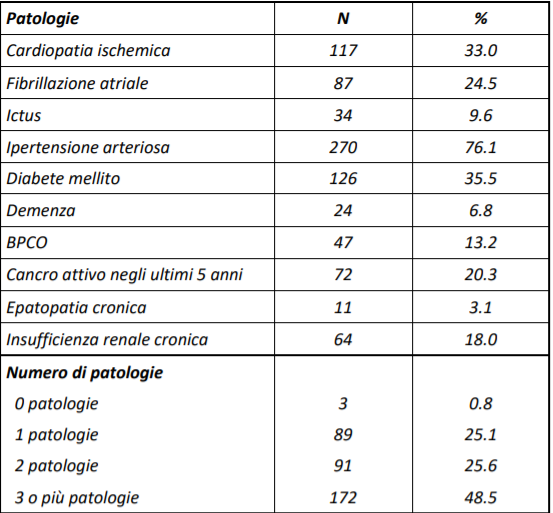 | Patologie | N | % |
|---|---|---|
| Cardiopatia ischemica | 117 | 33.0 |
| Fibrillazione atriale | 87 | 24.5 |
| Ictus | 34 | 9.6 |
| Ipertensione arteriosa | 270 | 76.1 |
| Diabete mellito | 126 | 35.5 |
| Demenza | 24 | 6.8 |
| BPCO | 47 | 13.2 |
| Cancro attivo negli ultimi 5 anni | 72 | 20.3 |
| Epatopatia cronica | 11 | 3.1 |
| Insufficienza renale cronica | 64 | 18.0 |
| Numero di patologie | | |
| 0 patologie | 3 | 0.8 |
| 1 patologie | 89 | 25.1 |
| 2 patologie | 91 | 25.6 |
| 3 o più patologie | 172 | 48.5 |